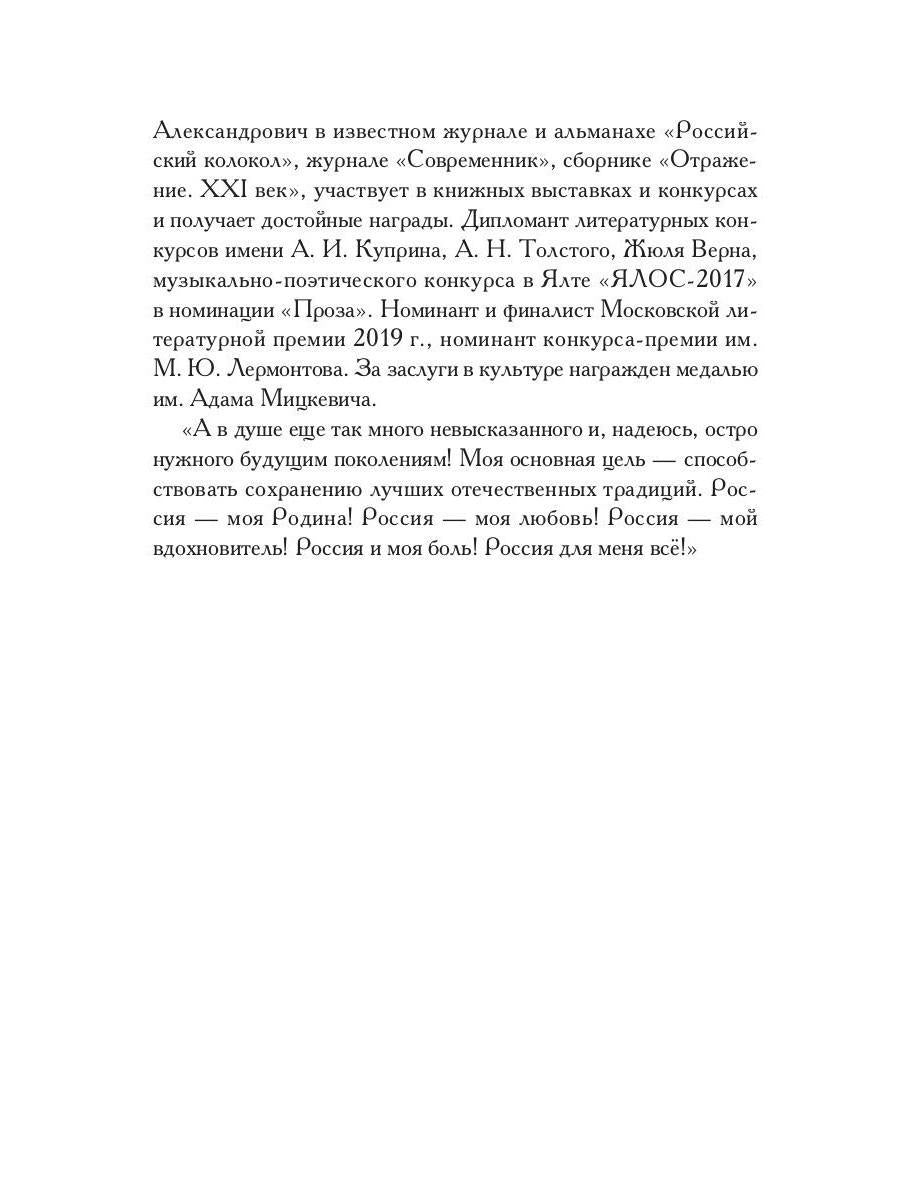 Александрович в известном журнале и альманахе «Российский колокол», журнале «Современник», сборнике «Отражение. XXI век», участвует в книжных выставках и конкурсах и получает достойные награды. Дипломант литературных конкурсов имени А. И. Куприна, А. Н. Толстого, Жюля Верна, музыкально-поэтического конкурса в Ялте «ЯЛОС-2017» в номинации «Проза». Номинант и финалист Московской литературной премии 2019 г., номинант конкурса-премии им. М. Ю. Лермонтова. За заслуги в культуре награжден медалью им. Адама Мицкевича.

«А в душе еще так много невысказанного и, надеюсь, остро нужного будущим поколениям! Моя основная цель — способствовать сохранению лучших отечественных традиций. Россия — моя Родина! Россия — моя любовь! Россия — мой вдохновитель! Россия и моя боль! Россия для меня всё!»